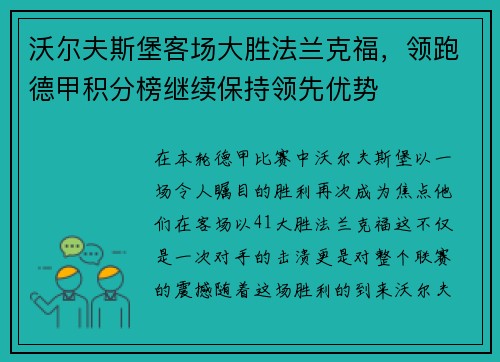 沃尔夫斯堡客场大胜法兰克福，领跑德甲积分榜继续保持领先优势

在本轮德甲比赛中沃尔夫斯堡以一场令人瞩目的胜利再次成为焦点他们在客场以41大胜法兰克福这不仅是一次对手的击溃更是对整个联赛的震撼随着这场胜利的到来沃尔夫